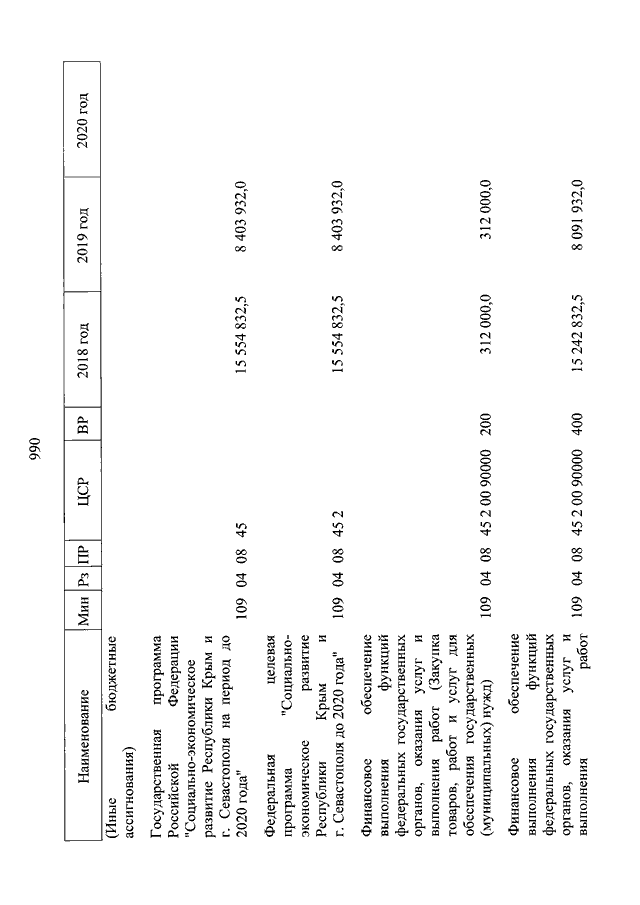 990

| Наименование | Мин | Рз | ПР | ЦСР | ВР | 2018 год | 2019 год | 2020 год |
|---|---|---|---|---|---|---|---|---|
| (Иные бюджетные ассигнования) | | | | | | | | |
| Государственная программа Российской Федерации "Социально-экономическое развитие Республики Крым и г. Севастополя на период до 2020 года" | 109 | 04 | 08 | 45 | | 15 554 832,5 | 8 403 932,0 | |
| Федеральная целевая программа "Социально-экономическое развитие Республики Крым и г. Севастополя до 2020 года" | 109 | 04 | 08 | 45 2 | | 15 554 832,5 | 8 403 932,0 | |
| Финансовое обеспечение выполнения функций федеральных государственных органов, оказания услуг и выполнения работ (Закупка товаров, работ и услуг для обеспечения государственных (муниципальных) нужд) | 109 | 04 | 08 | 45 2 00 90000 | 200 | 312 000,0 | 312 000,0 | |
| Финансовое обеспечение выполнения функций федеральных государственных органов, оказания услуг и выполнения работ | 109 | 04 | 08 | 45 2 00 90000 | 400 | 15 242 832,5 | 8 091 932,0 | |